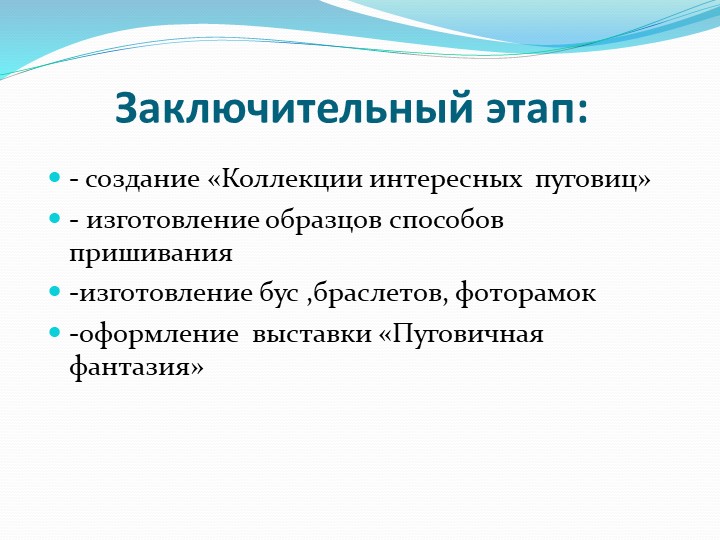 Заключительный этап:

- создание «Коллекции интересных пуговиц»
- изготовление образцов способов пришивания
-изготовление бус ,браслетов, фоторамок
-оформление выставки «Пуговичная фантазия»